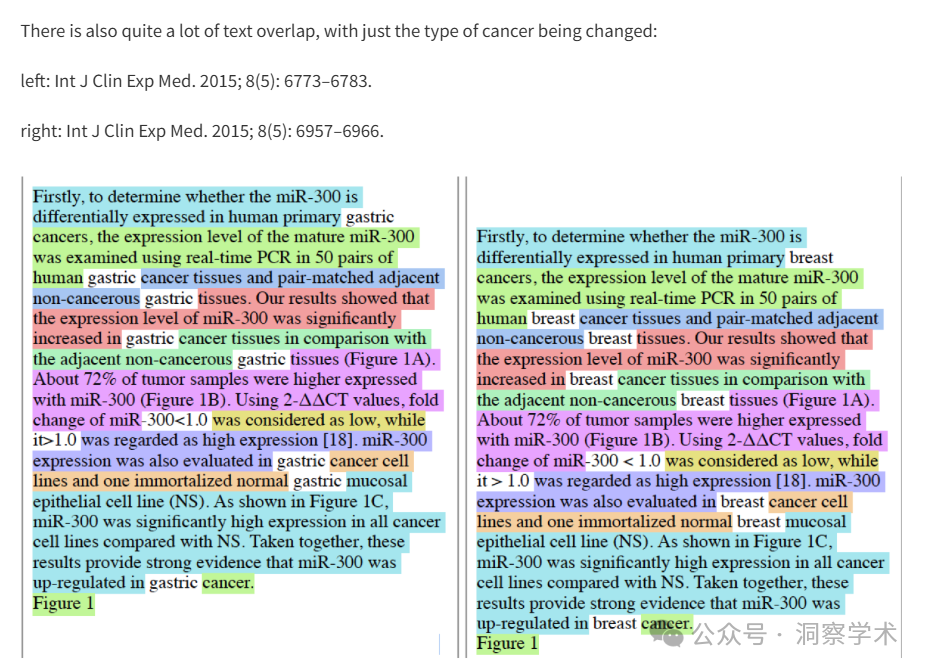 There is also quite a lot of text overlap, with just the type of cancer being changed:

left: Int J Clin Exp Med. 2015; 8(5): 6773–6783.

right: Int J Clin Exp Med. 2015; 8(5): 6957–6966.

Firstly, to determine whether the miR-300 is differentially expressed in human primary gastric cancers, the expression level of the mature miR-300 was examined using real-time PCR in 50 pairs of human gastric cancer tissues and pair-matched adjacent non-cancerous gastric tissues. Our results showed that the expression level of miR-300 was significantly increased in gastric cancer tissues in comparison with the adjacent non-cancerous gastric tissues (Figure 1A). About 72% of tumor samples were higher expressed with miR-300 (Figure 1B). Using 2-ΔΔCT values, fold change of miR-300<1.0 was considered as low, while it>1.0 was regarded as high expression [18]. miR-300 expression was also evaluated in gastric cancer cell lines and one immortalized normal gastric mucosal epithelial cell line (NS). As shown in Figure 1C, miR-300 was significantly high expression in all cancer cell lines compared with NS. Taken together, these results provide strong evidence that miR-300 was up-regulated in gastric cancer.
Figure 1

Firstly, to determine whether the miR-300 is differentially expressed in human primary breast cancers, the expression level of the mature miR-300 was examined using real-time PCR in 50 pairs of human breast cancer tissues and pair-matched adjacent non-cancerous breast tissues. Our results showed that the expression level of miR-300 was significantly increased in breast cancer tissues in comparison with the adjacent non-cancerous breast tissues (Figure 1A). About 72% of tumor samples were higher expressed with miR-300 (Figure 1B). Using 2-ΔΔCT values, fold change of miR-300 < 1.0 was considered as low, while it > 1.0 was regarded as high expression [18]. miR-300 expression was also evaluated in breast cancer cell lines and one immortalized normal breast mucosal epithelial cell line (NS). As shown in Figure 1C, miR-300 was significantly high expression in all cancer cell lines compared with NS. Taken together, these results provide strong evidence that miR-300 was up-regulated in breast cancer.
Figure 1

公众号 · 洞察学术